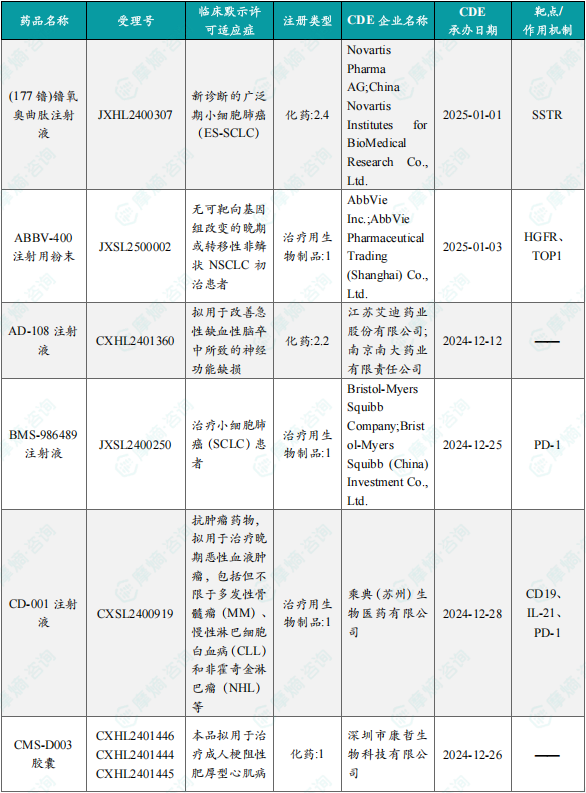 | 药品名称 | 受理号 | 临床默示许可适应症 | 注册类型 | CDE 企业名称 | CDE 承办日期 | 靶点/作用机制 |
|---|---|---|---|---|---|---|
| (177 镥)镥氧奥曲肽注射液 | JXHL2400307 | 新诊断的广泛期小细胞肺癌（ES-SCLC） | 化药:2.4 | Novartis Pharma AG;China Novartis Institutes for BioMedical Research Co., Ltd. | 2025-01-01 | SSTR |
| ABBV-400 注射用粉末 | JXSL2500002 | 无可靶向基因组改变的晚期或转移性非鳞状 NSCLC 初治患者 | 治疗用生物制品:1 | AbbVie Inc.;AbbVie Pharmaceutical Trading (Shanghai) Co., Ltd. | 2025-01-03 | HGFR、TOP1 |
| AD-108 注射液 | CXHL2401360 | 拟用于改善急性缺血性脑卒中所致的神经功能缺损 | 化药:2.2 | 江苏艾迪药业股份有限公司;南京南大药业有限责任公司 | 2024-12-12 | —— |
| BMS-986489 注射液 | JXSL2400250 | 治疗小细胞肺癌（SCLC）患者 | 治疗用生物制品:1 | Bristol-Myers Squibb Company;Bristol-Myers Squibb (China) Investment Co., Ltd. | 2024-12-25 | PD-1 |
| CD-001 注射液 | CXSL2400919 | 抗肿瘤药物，拟用于治疗晚期恶性血液肿瘤，包括但不限于多发性骨髓瘤（MM）、慢性淋巴细胞白血病（CLL）和非霍奇金淋巴瘤（NHL）等 | 治疗用生物制品:1 | 乘典（苏州）生物医药有限公司 | 2024-12-28 | CD19、IL-21、PD-1 |
| CMS-D003 胶囊 | CXHL2401446 CXHL2401444 CXHL2401445 | 本品拟用于治疗成人梗阻性肥厚型心肌病 | 化药:1 | 深圳市康哲生物科技有限公司 | 2024-12-26 | —— |